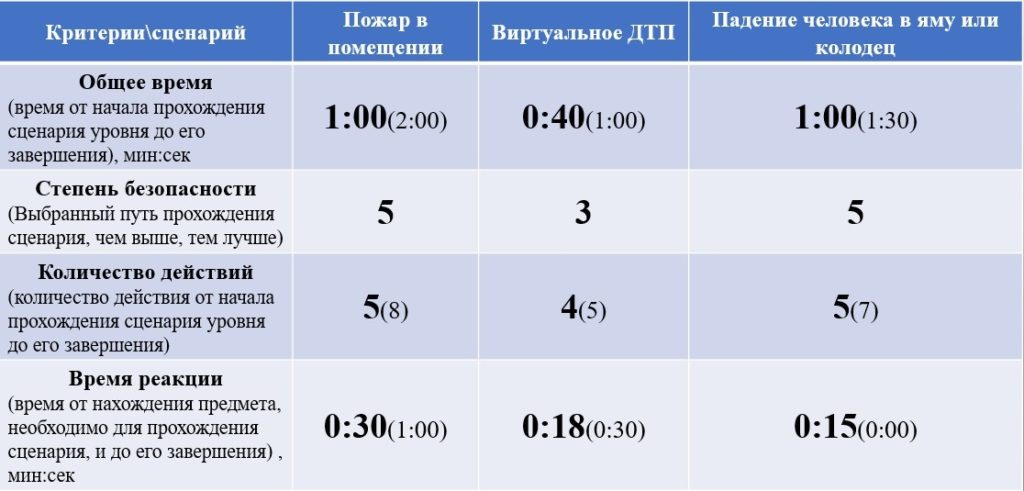 | Критерии\сценарий | Пожар в помещении | Виртуальное ДТП | Падение человека в яму или колодец |
|---|---|---|---|
| Общее время (время от начала прохождения сценария уровня до его завершения), мин:сек | 1:00(2:00) | 0:40(1:00) | 1:00(1:30) |
| Степень безопасности (Выбранный путь прохождения сценария, чем выше, тем лучше) | 5 | 3 | 5 |
| Количество действий (количество действия от начала прохождения сценария уровня до его завершения) | 5(8) | 4(5) | 5(7) |
| Время реакции (время от нахождения предмета, необходимо для прохождения сценария, и до его завершения) , мин:сек | 0:30(1:00) | 0:18(0:30) | 0:15(0:00) |